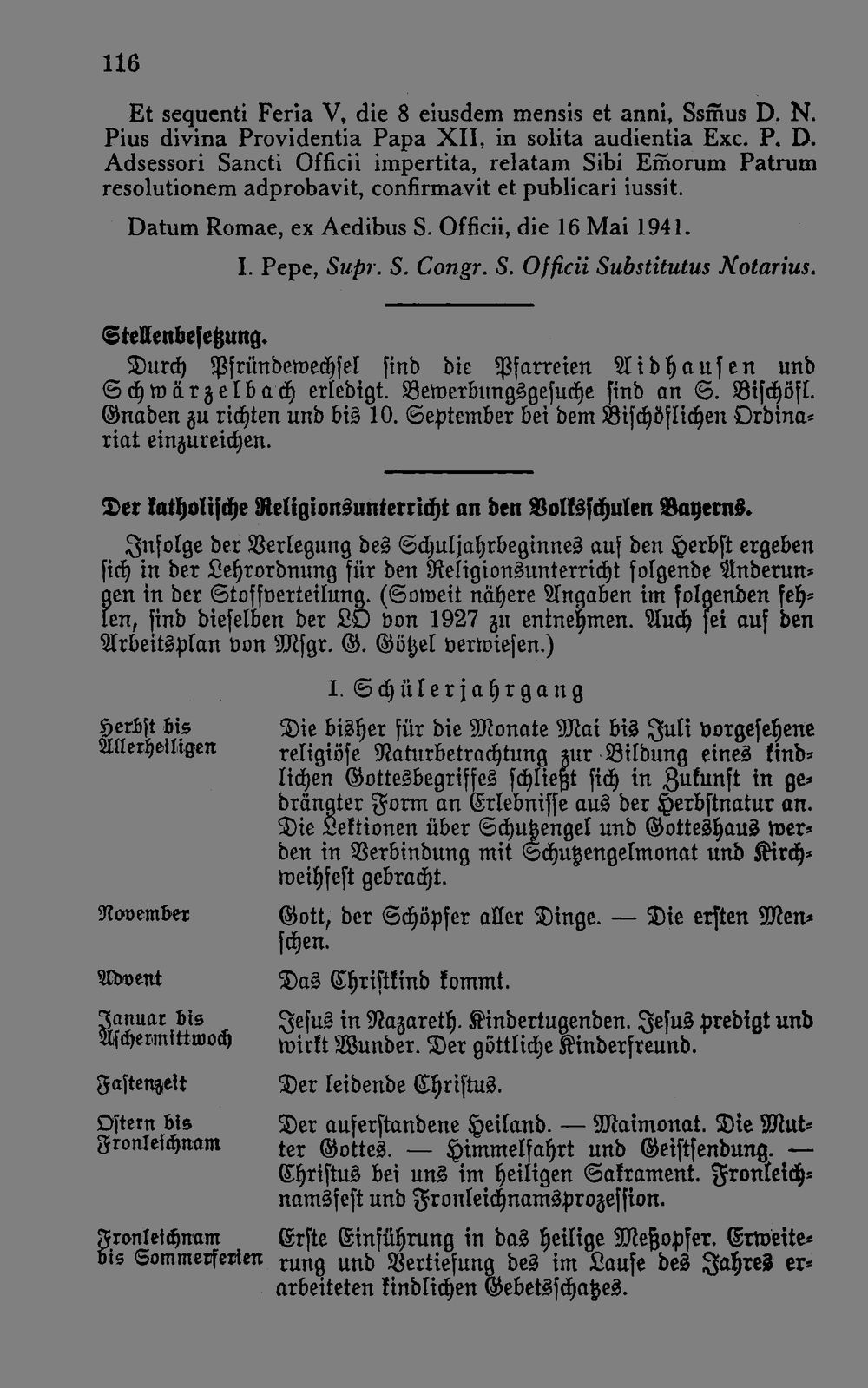 116

Et sequenti Feria V, die 8 eiusdem mensis et anni, Ssmus D. N. Pius divina Providentia Papa XII, in solita audientia Exc. P. D. Adsessori Sancti Officii impertita, relatam Sibi Emorum Patrum resolutionem adprobavit, confirmavit et publicari iussit.

Datum Romae, ex Aedibus S. Officii, die 16 Mai 1941.

I. Pepe, Supr. S. Congr. S. Officii Substitutus Notarius.

Stellenbesetzung.

Durch Pfründewechsel sind die Pfarreien Aidhausen und Schwärzelbach erledigt. Bewerbungsgesuche sind an S. Bischöfl. Gnaden zu richten und bis 10. September bei dem Bischöflichen Ordinariat einzureichen.

Der katholische Religionsunterricht an den Volksschulen Bayerns.

Infolge der Verlegung des Schuljahrbeginnes auf den Herbst ergeben sich in der Lehrordnung für den Religionsunterricht folgende Änderungen in der Stoffverteilung. (Soweit nähere Angaben im folgenden fehlen, sind dieselben der LO von 1927 zu entnehmen. Auch sei auf den Arbeitsplan von Msgr. G. Götzel verwiesen.)

I. Schülerjahrgang

Herbst bis Allerheiligen

Die bisher für die Monate Mai bis Juli vorgesehene religiöse Naturbetrachtung zur Bildung eines kindlichen Gottesbegriffes schließt sich in Zukunft in gedrängter Form an Erlebnisse aus der Herbstnatur an. Die Lektionen über Schutzengel und Gotteshaus werden in Verbindung mit Schutzengelmonat und Kirchweihfest gebracht.

November

Gott, der Schöpfer aller Dinge. — Die ersten Menschen.

Advent

Das Christkind kommt.

Januar bis Aschermittwoch

Jesus in Nazareth. Kindertugenden. Jesus predigt und wirkt Wunder. Der göttliche Kinderfreund.

Fastenzeit

Der leidende Christus.

Ostern bis Fronleichnam

Der auferstandene Heiland. — Maimonat. Die Mutter Gottes. — Himmelfahrt und Geistsendung. — Christus bei uns im heiligen Sakrament. Fronleichnamsfest und Fronleichnamsprozession.

Fronleichnam bis Sommerferien

Erste Einführung in das heilige Meßopfer. Erweiterung und Vertiefung des im Laufe des Jahres erarbeiteten kindlichen Gebetsschatzes.